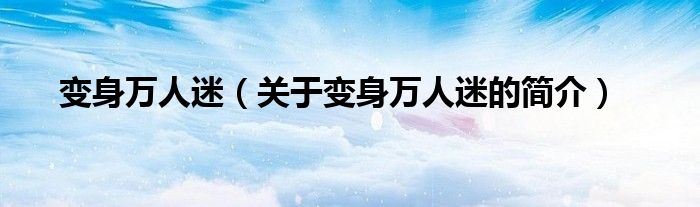 变身万人迷（关于变身万人迷的简介）